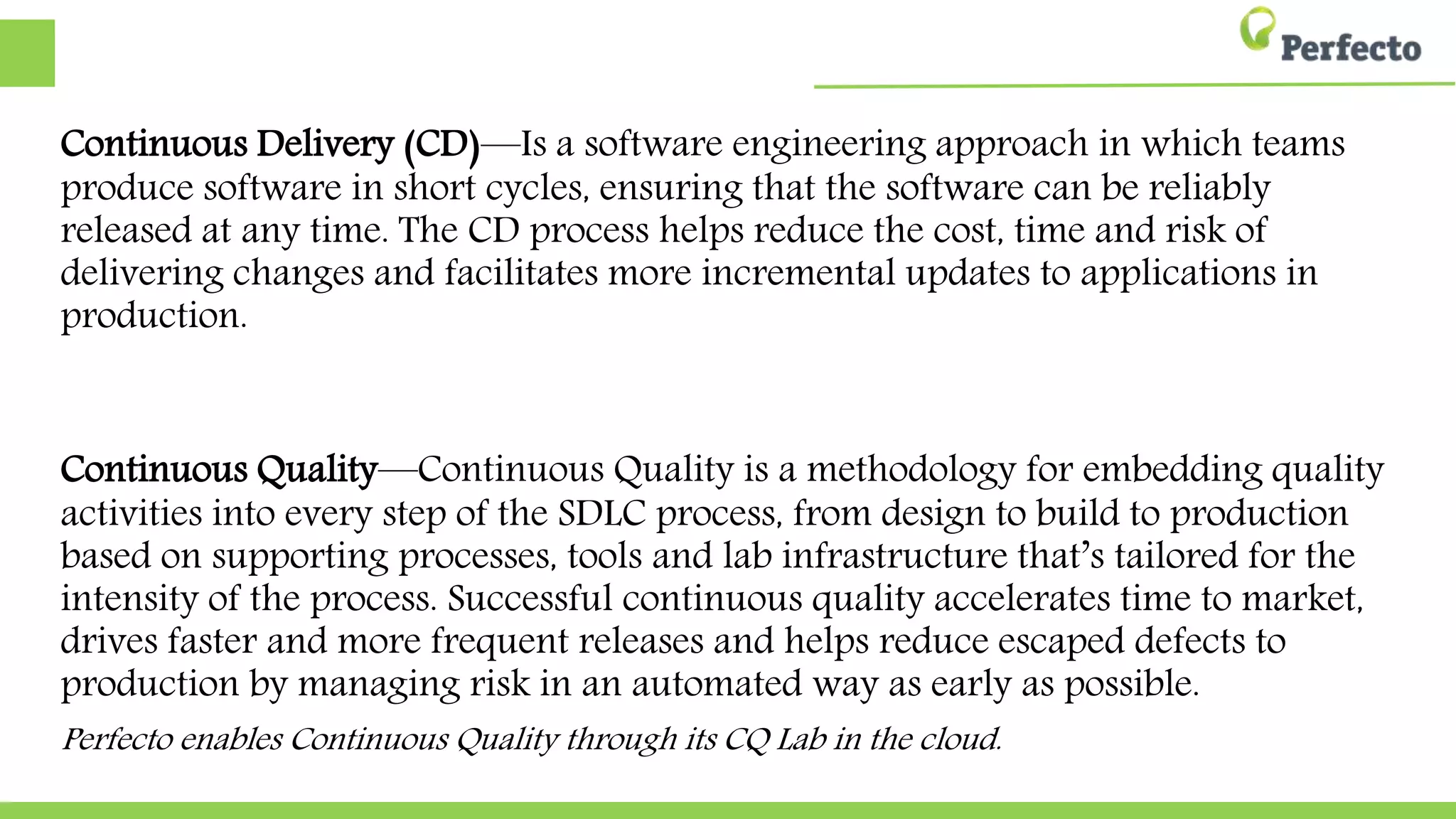 Perfecto

Continuous Delivery (CD)—Is a software engineering approach in which teams produce software in short cycles, ensuring that the software can be reliably released at any time. The CD process helps reduce the cost, time and risk of delivering changes and facilitates more incremental updates to applications in production.

Continuous Quality—Continuous Quality is a methodology for embedding quality activities into every step of the SDLC process, from design to build to production based on supporting processes, tools and lab infrastructure that's tailored for the intensity of the process. Successful continuous quality accelerates time to market, drives faster and more frequent releases and helps reduce escaped defects to production by managing risk in an automated way as early as possible.

Perfecto enables Continuous Quality through its CQ Lab in the cloud.